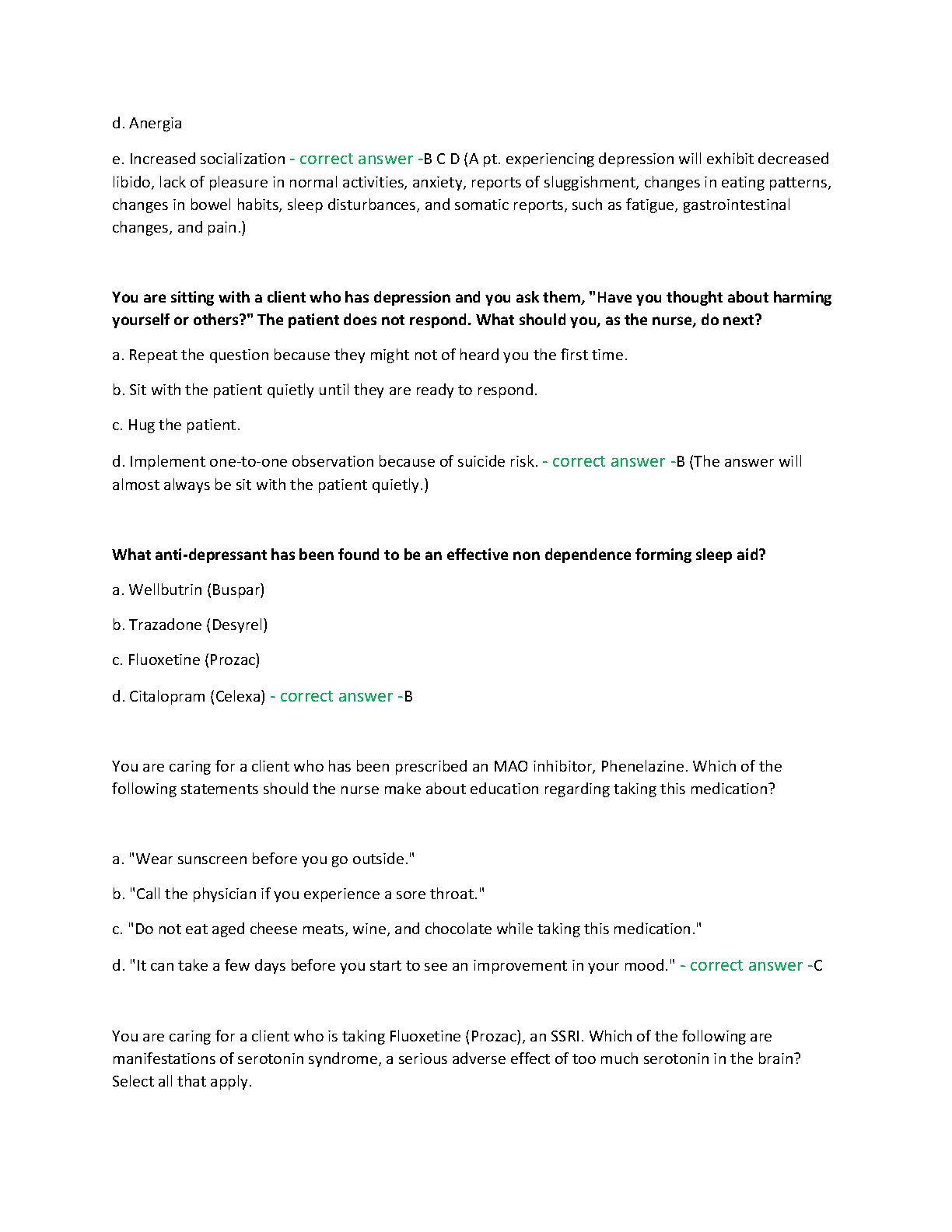 d. Anergia

e. Increased socialization - correct answer -B C D (A pt. experiencing depression will exhibit decreased libido, lack of pleasure in normal activities, anxiety, reports of sluggishment, changes in eating patterns, changes in bowel habits, sleep disturbances, and somatic reports, such as fatigue, gastrointestinal changes, and pain.)

You are sitting with a client who has depression and you ask them, "Have you thought about harming yourself or others?" The patient does not respond. What should you, as the nurse, do next?

a. Repeat the question because they might not of heard you the first time.

b. Sit with the patient quietly until they are ready to respond.

c. Hug the patient.

d. Implement one-to-one observation because of suicide risk. - correct answer -B (The answer will almost always be sit with the patient quietly.)

What anti-depressant has been found to be an effective non dependence forming sleep aid?

a. Wellbutrin (Buspar)

b. Trazadone (Desyrel)

c. Fluoxetine (Prozac)

d. Citalopram (Celexa) - correct answer -B

You are caring for a client who has been prescribed an MAO inhibitor, Phenelazine. Which of the following statements should the nurse make about education regarding taking this medication?

a. "Wear sunscreen before you go outside."

b. "Call the physician if you experience a sore throat."

c. "Do not eat aged cheese meats, wine, and chocolate while taking this medication."

d. "It can take a few days before you start to see an improvement in your mood." - correct answer -C

You are caring for a client who is taking Fluoxetine (Prozac), an SSRI. Which of the following are manifestations of serotonin syndrome, a serious adverse effect of too much serotonin in the brain? Select all that apply.